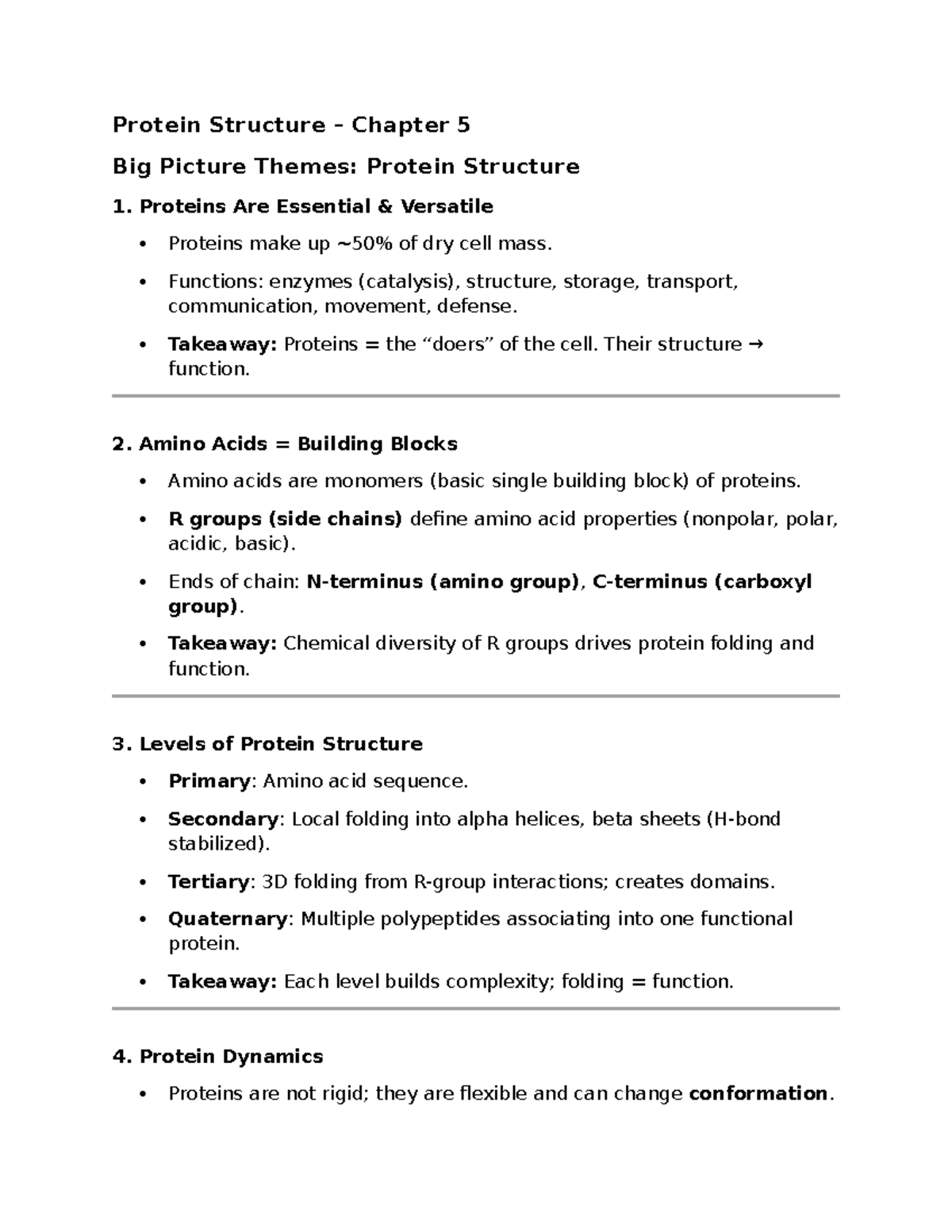 Protein Structure – Chapter 5

Big Picture Themes: Protein Structure

1. Proteins Are Essential & Versatile

• Proteins make up ~50% of dry cell mass.

• Functions: enzymes (catalysis), structure, storage, transport, communication, movement, defense.

• Takeaway: Proteins = the "doers" of the cell. Their structure → function.

2. Amino Acids = Building Blocks

• Amino acids are monomers (basic single building block) of proteins.

• R groups (side chains) define amino acid properties (nonpolar, polar, acidic, basic).

• Ends of chain: N-terminus (amino group), C-terminus (carboxyl group).

• Takeaway: Chemical diversity of R groups drives protein folding and function.

3. Levels of Protein Structure

• Primary: Amino acid sequence.

• Secondary: Local folding into alpha helices, beta sheets (H-bond stabilized).

• Tertiary: 3D folding from R-group interactions; creates domains.

• Quaternary: Multiple polypeptides associating into one functional protein.

• Takeaway: Each level builds complexity; folding = function.

4. Protein Dynamics

• Proteins are not rigid; they are flexible and can change conformation.